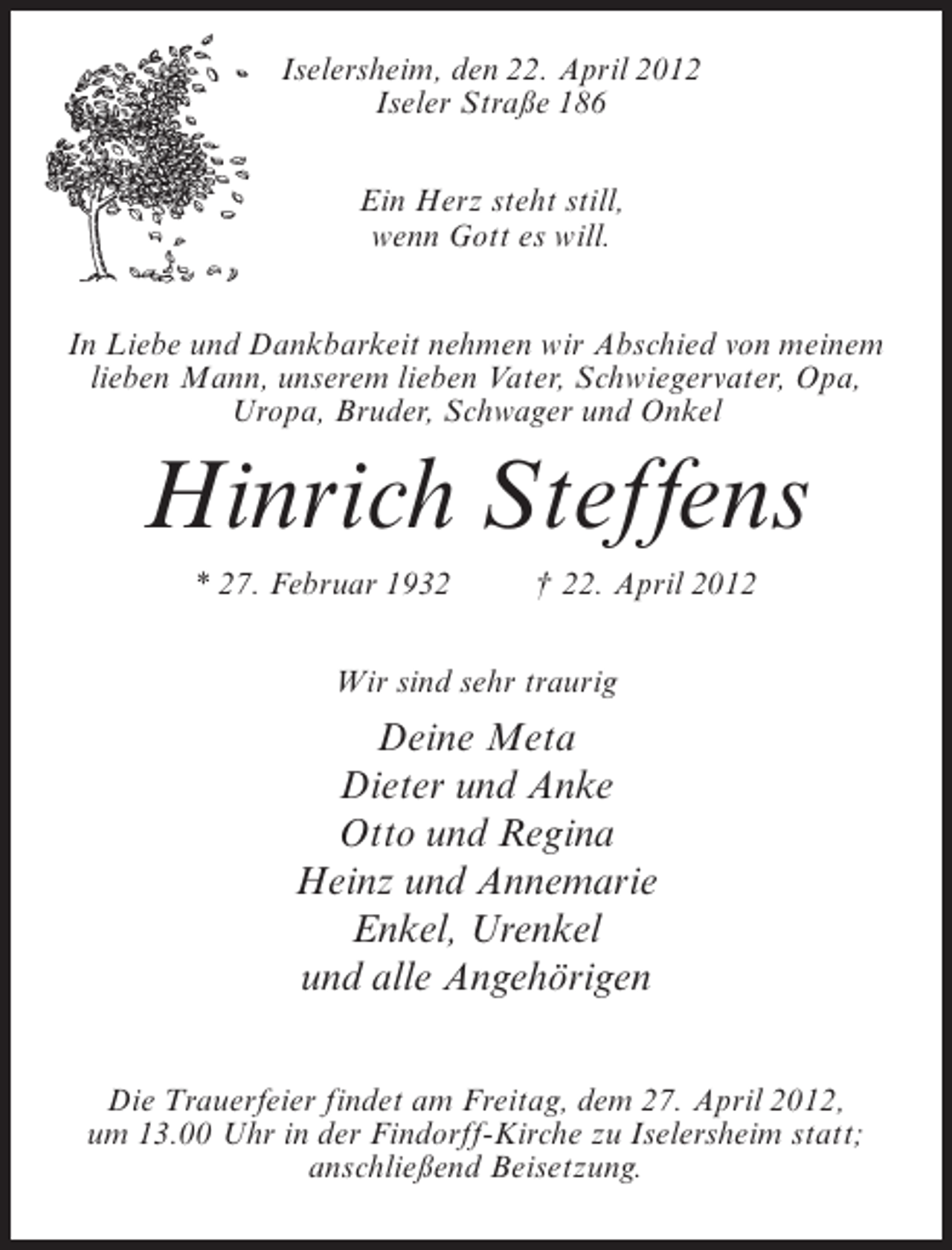 Iselersheim, den 22. April 2012
Iseler Straße 186

Ein Herz steht still,
wenn Gott es will.

In Liebe und Dankbarkeit nehmen wir Abschied von meinem lieben Mann, unserem lieben Vater, Schwiegervater, Opa, Uropa, Bruder, Schwager und Onkel

Hinrich Steffens

* 27. Februar 1932 † 22. April 2012

Wir sind sehr traurig

Deine Meta
Dieter und Anke
Otto und Regina
Heinz und Annemarie
Enkel, Urenkel
und alle Angehörigen

Die Trauerfeier findet am Freitag, dem 27. April 2012, um 13.00 Uhr in der Findorff-Kirche zu Iselersheim statt; anschließend Beisetzung.